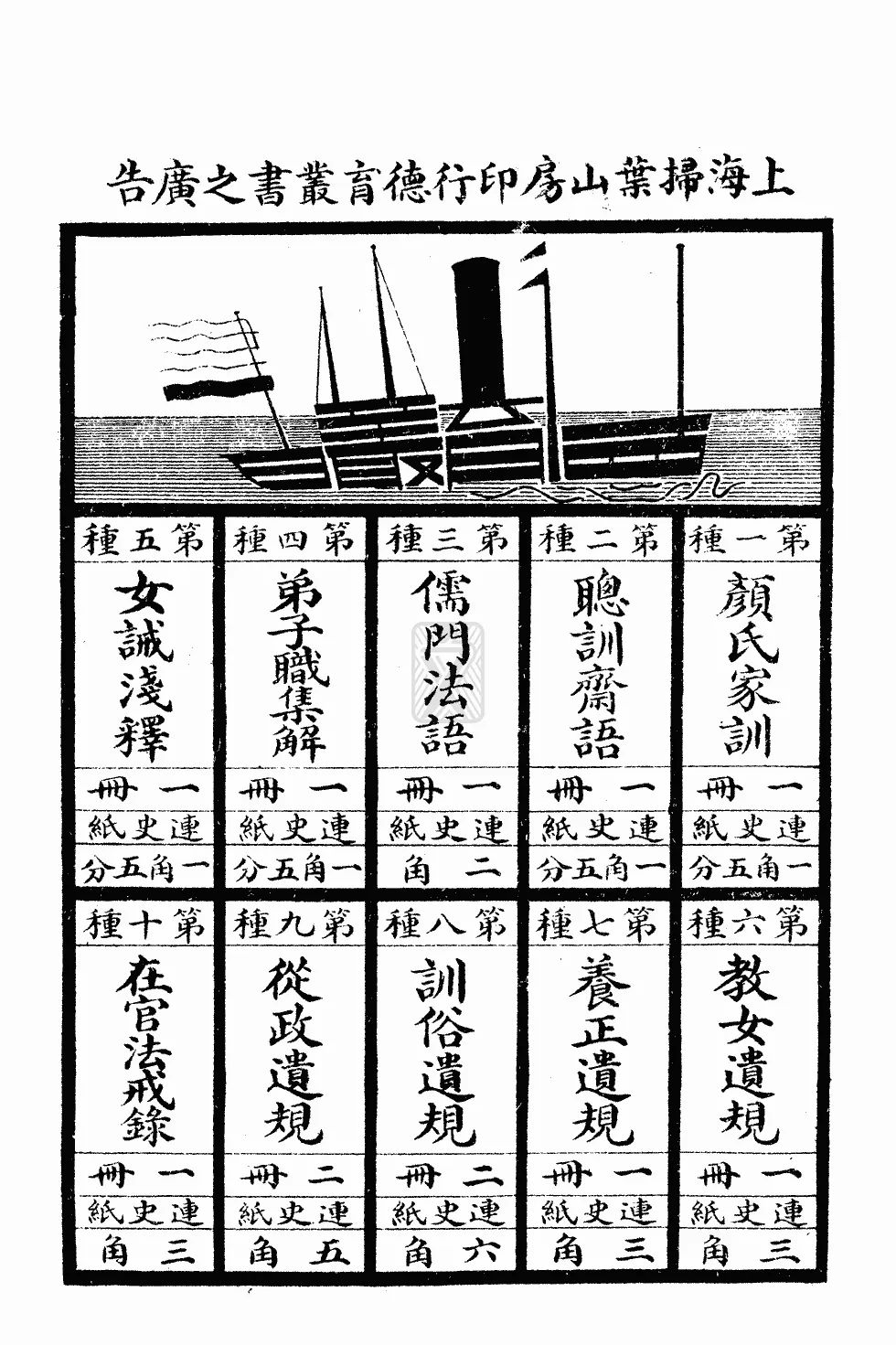 上海掃葉山房印行德育叢書之廣告

第一種
顏氏家訓
一冊
連史紙
一角五分

第二種
聰訓齋語
一冊
連史紙
一角五分

第三種
儒門法語
一冊
連史紙
二角

第四種
弟子職集解
一冊
連史紙
一角五分

第五種
女誡淺釋
一冊
連史紙
一角五分

第六種
教女遺規
一冊
連史紙
三角

第七種
養正遺規
一冊
連史紙
三角

第八種
訓俗遺規
二冊
連史紙
六角

第九種
從政遺規
二冊
連史紙
五角

第十種
在官法戒錄
一冊
連史紙
三角